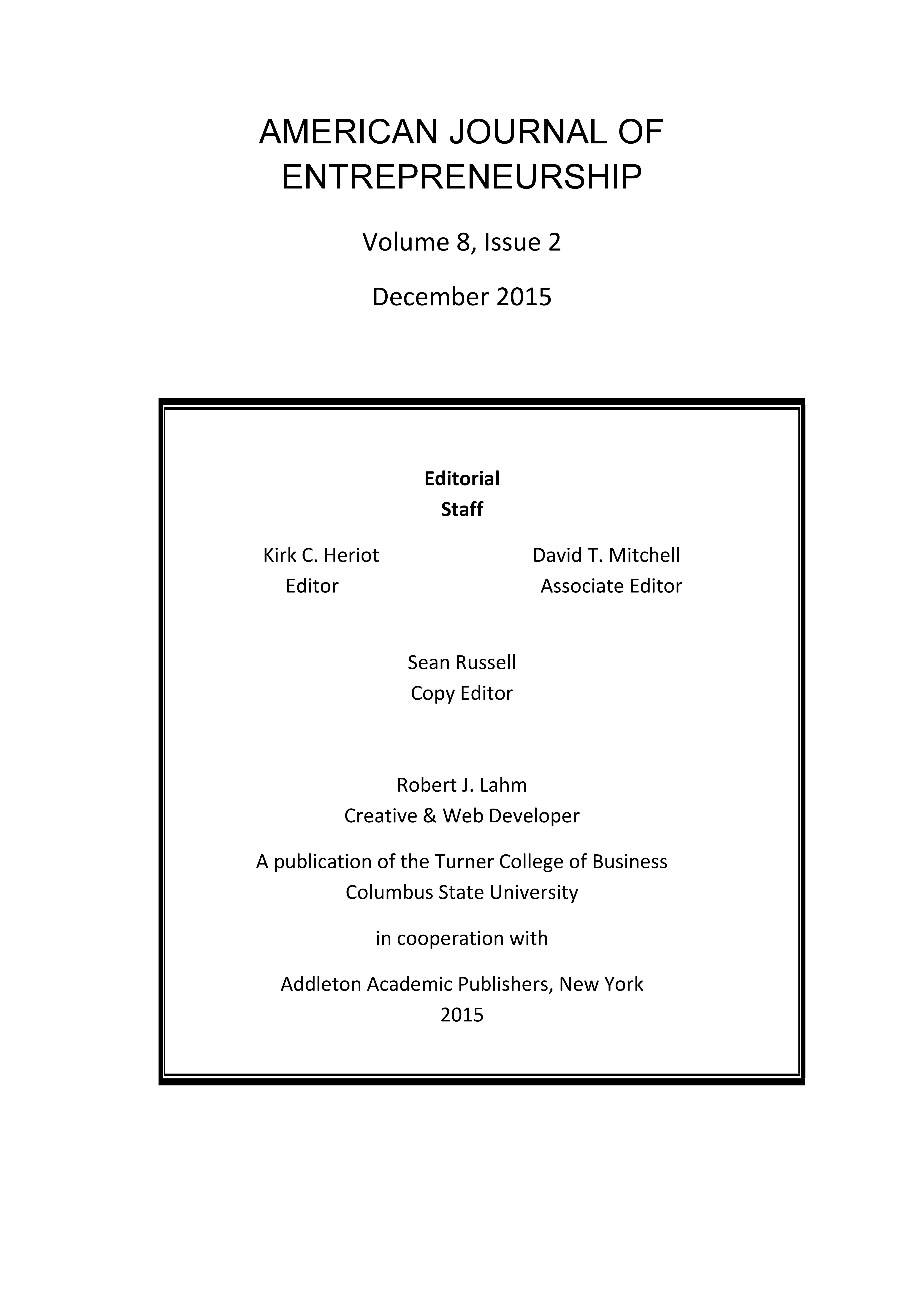 AMERICAN JOURNAL OF ENTREPRENEURSHIP

Volume 8, Issue 2

December 2015

Editorial
Staff

Kirk C. Heriot
Editor

David T. Mitchell
Associate Editor

Sean Russell
Copy Editor

Robert J. Lahm
Creative & Web Developer

A publication of the Turner College of Business
Columbus State University

in cooperation with

Addleton Academic Publishers, New York
2015